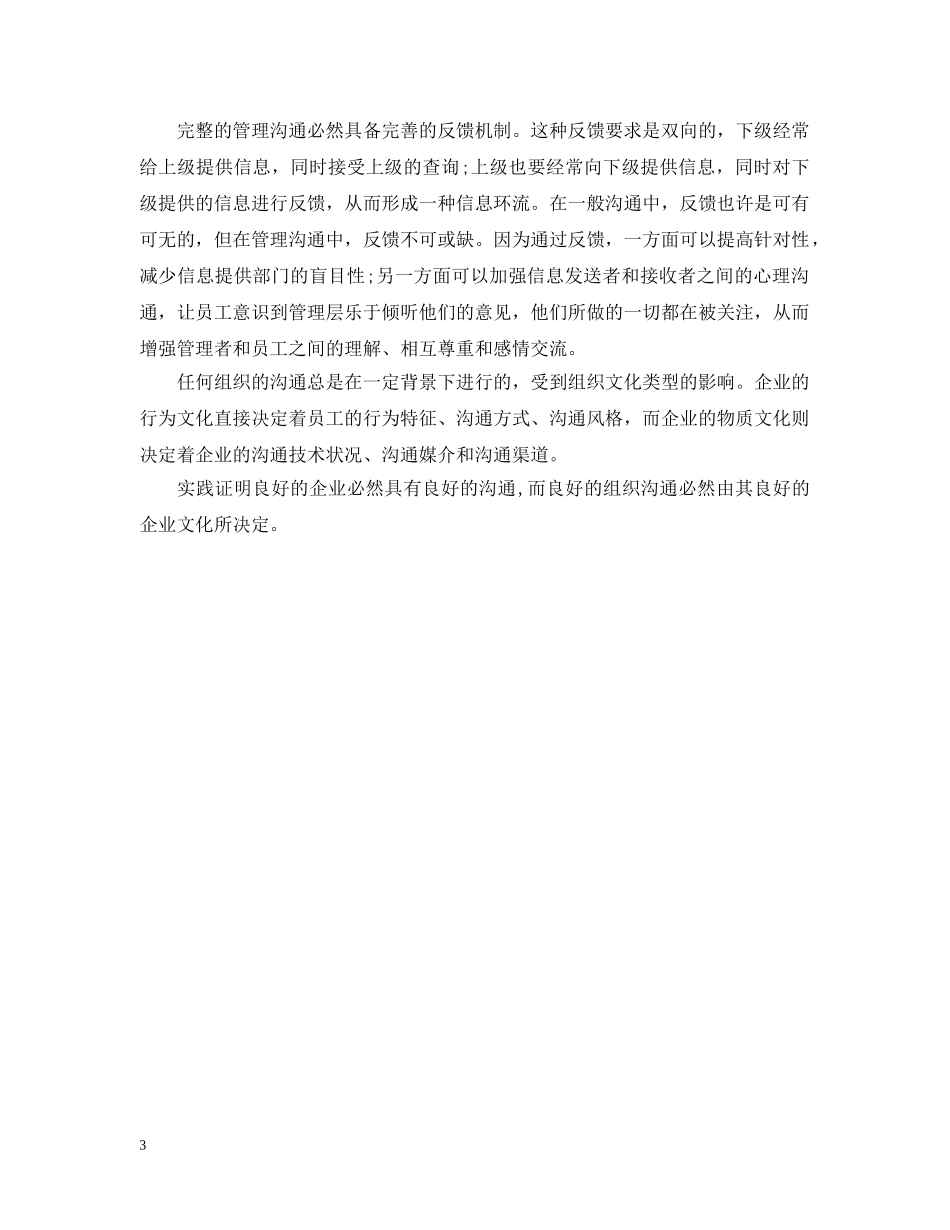 完整的管理沟通必然具备完善的反馈机制。这种反馈要求是双向的，下级经常给上级提供信息，同时接受上级的查询;上级也要经常向下级提供信息，同时对下级提供的信息进行反馈，从而形成一种信息环流。在一般沟通中，反馈也许是可有可无的，但在管理沟通中，反馈不可或缺。因为通过反馈，一方面可以提高针对性，减少信息提供部门的盲目性;另一方面可以加强信息发送者和接收者之间的心理沟通，让员工意识到管理层乐于倾听他们的意见，他们所做的一切都在被关注，从而增强管理者和员工之间的理解、相互尊重和感情交流。

任何组织的沟通总是在一定背景下进行的，受到组织文化类型的影响。企业的行为文化直接决定着员工的行为特征、沟通方式、沟通风格，而企业的物质文化则决定着企业的沟通技术状况、沟通媒介和沟通渠道。

实践证明良好的企业必然具有良好的沟通,而良好的组织沟通必然由其良好的企业文化所决定。

3